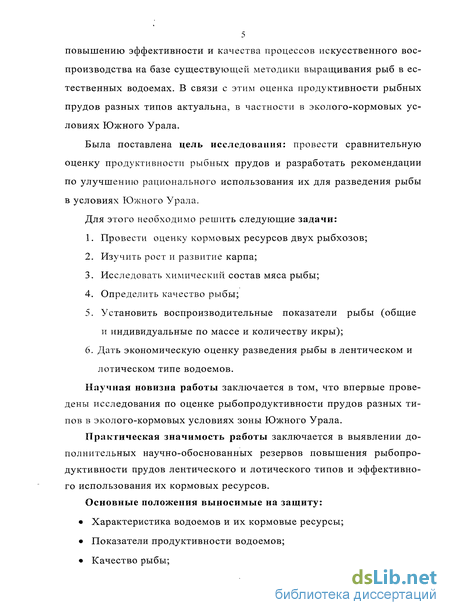 5

повышению эффективности и качества процессов искусственного воспроизводства на базе существующей методики выращивания рыб в естественных водоемах. В связи с этим оценка продуктивности рыбных прудов разных типов актуальна, в частности в эколого-кормовых условиях Южного Урала.

Была поставлена цель исследования: провести сравнительную оценку продуктивности рыбных прудов и разработать рекомендации по улучшению рационального использования их для разведения рыбы в условиях Южного Урала.

Для этого необходимо решить следующие задачи:

1. Провести оценку кормовых ресурсов двух рыбхозов;
2. Изучить рост и развитие карпа;
3. Исследовать химический состав мяса рыбы;
4. Определить качество рыбы;
5. Установить воспроизводительные показатели рыбы (общие и индивидуальные по массе и количеству икры);
6. Дать экономическую оценку разведения рыбы в лентическом и лотическом типе водоемов.

Научная новизна работы заключается в том, что впервые проведены исследования по оценке рыбопродуктивности прудов разных типов в эколого-кормовых условиях зоны Южного Урала.

Практическая значимость работы заключается в выявлении дополнительных научно-обоснованных резервов повышения рыбопродуктивности прудов лентического и лотического типов и эффективного использования их кормовых ресурсов.

Основные положения выносимые на защиту:

• Характеристика водоемов и их кормовые ресурсы;
• Показатели продуктивности водоемов;
• Качество рыбы;

dsLib.net
библиотека диссертаций